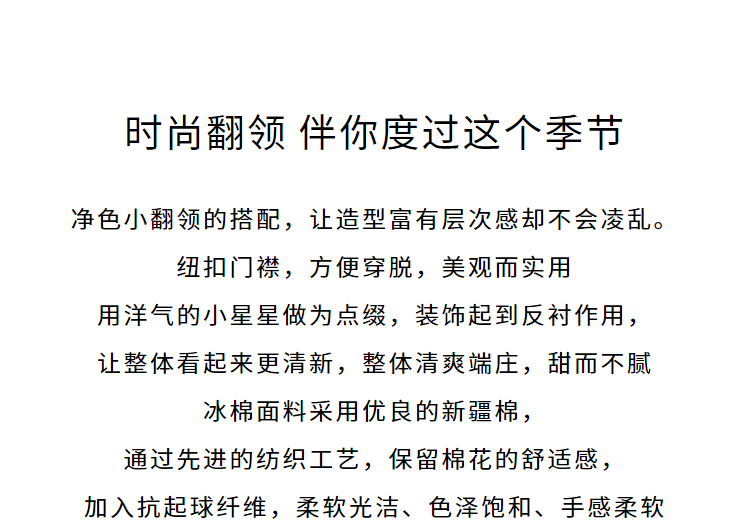 时尚翻领 伴你度过这个季节

净色小翻领的搭配，让造型富有层次感却不会凌乱。

纽扣门襟，方便穿脱，美观而实用

用洋气的小星星做为点缀，装饰起到反衬作用，

让整体看起来更清新，整体清爽端庄，甜而不腻

冰棉面料采用优良的新疆棉，

通过先进的纺织工艺，保留棉花的舒适感，

加入抗起球纤维，柔软光洁、色泽饱和、手感柔软